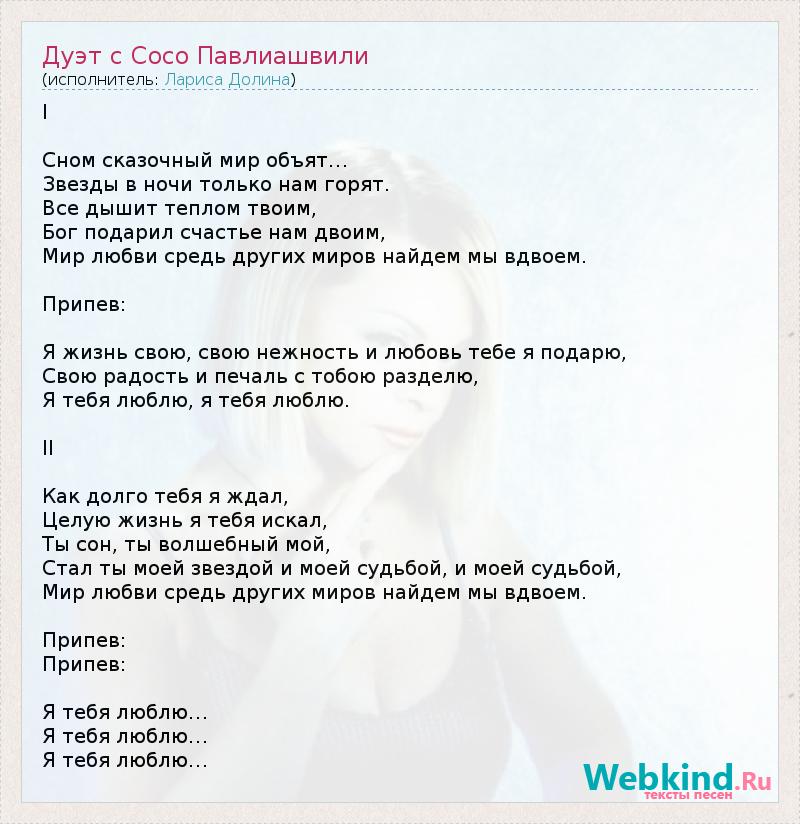 Дуэт с Сосо Павлиашвили
(исполнитель: Лариса Долина)

I

Сном сказочный мир объят...
Звезды в ночи только нам горят.
Все дышит теплом твоим,
Бог подарил счастье нам двоим,
Мир любви средь других миров найдем мы вдвоем.

Припев:

Я жизнь свою, свою нежность и любовь тебе я подарю,
Свою радость и печаль с тобою разделю,
Я тебя люблю, я тебя люблю.

II

Как долго тебя я ждал,
Целую жизнь я тебя искал,
Ты сон, ты волшебный мой,
Стал ты моей звездой и моей судьбой, и моей судьбой,
Мир любви средь других миров найдем мы вдвоем.

Припев:
Припев:

Я тебя люблю...
Я тебя люблю...
Я тебя люблю...

Webkind.Ru
тексты песен